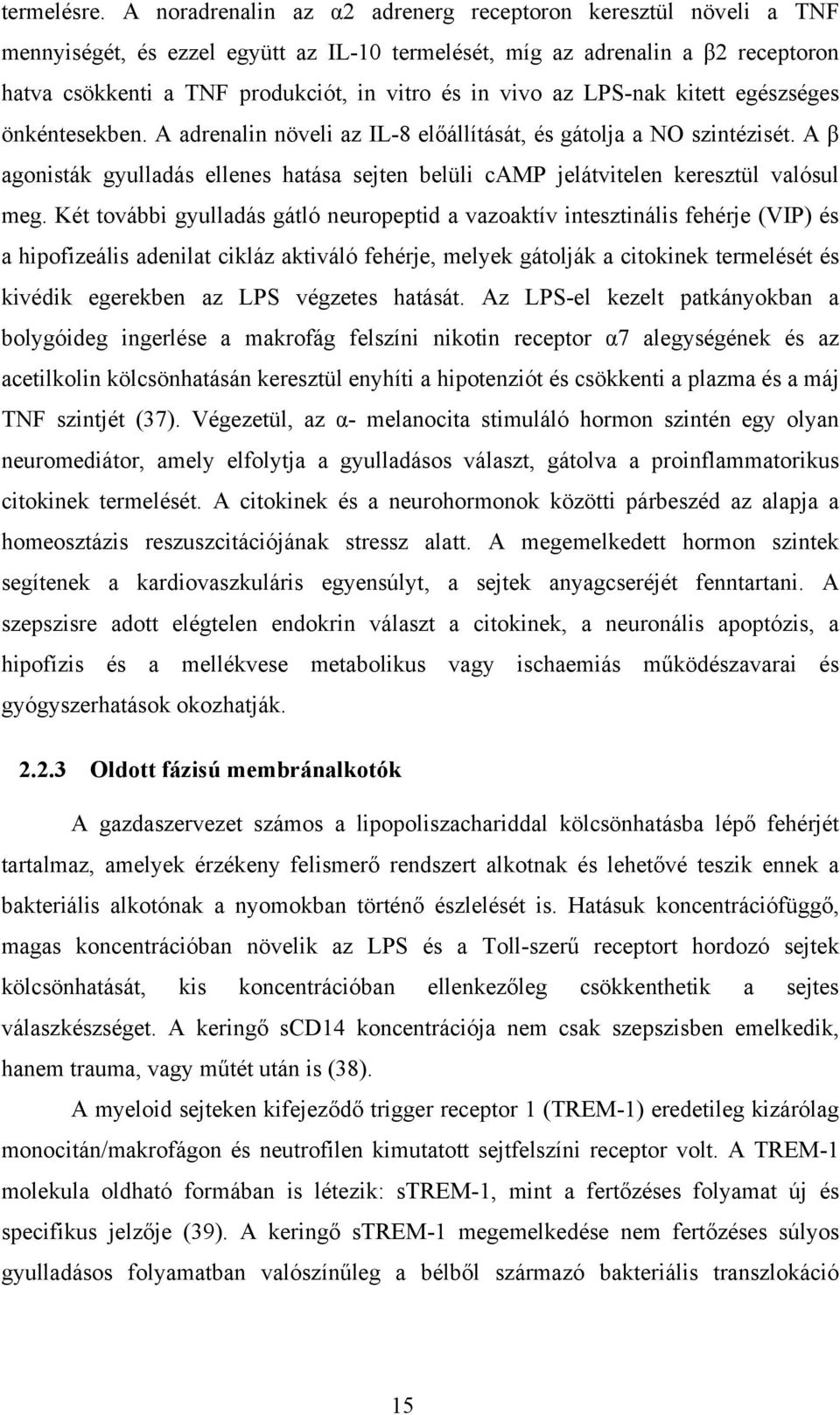 termelésre. A noradrenalin az α2 adrenerg receptoron keresztül növeli a TNF mennyiségét, és ezzel együtt az IL-10 termelését, míg az adrenalin a β2 receptoron hatva csökkenti a TNF produkciót, in vitro és in vivo az LPS-nak kitett egészséges önkéntesekben. A adrenalin növeli az IL-8 előállítását, és gátolja a NO szintézisét. A β agonisták gyulladás ellenes hatása sejten belüli cAMP jelátvitelen keresztül valósul meg. Két további gyulladás gátló neuropeptid a vazoaktív intesztinális fehérje (VIP) és a hipofizeális adenilat cikláz aktiváló fehérje, melyek gátolják a citokinek termelését és kivédik egerekben az LPS végzetes hatását. Az LPS-el kezelt patkányokban a bolygóideg ingerlése a makrofág felszíni nikotin receptor α7 alegységének és az acetilkolin kölcsönhatásán keresztül enyhíti a hipotenziót és csökkenti a plazma és a máj TNF szintjét (37). Végezetül, az α- melanocita stimuláló hormon szintén egy olyan neuromediátor, amely elfolytja a gyulladásos választ, gátolva a proinflammatorikus citokinek termelését. A citokinek és a neurohormonok közötti párbeszéd az alapja a homeosztázis reszuszcitációjának stressz alatt. A megemelkedett hormon szintek segítenek a kardiovaszkuláris egyensúlyt, a sejtek anyagcseréjét fenntartani. A szepszisre adott elégtelen endokrin választ a citokinek, a neuronális apoptózis, a hipofízis és a mellékvese metabolikus vagy ischaemiás működészavarai és gyógyszerhatások okozhatják.

2.2.3 Oldott fázisú membránalkotók

A gazdaszervezet számos a lipopoliszachariddal kölcsönhatásba lépő fehérjét tartalmaz, amelyek érzékeny felismerő rendszert alkotnak és lehetővé teszik ennek a bakteriális alkotónak a nyomokban történő észlelését is. Hatásuk koncentrációfüggő, magas koncentrációban növelik az LPS és a Toll-szerű receptort hordozó sejtek kölcsönhatását, kis koncentrációban ellenkezőleg csökkenthetik a sejtes válaszkészséget. A keringő sCD14 koncentrációja nem csak szepszisben emelkedik, hanem trauma, vagy műtét után is (38).

A myeloid sejteken kifejeződő trigger receptor 1 (TREM-1) eredetileg kizárólag monocitán/makrofágon és neutrofilen kimutatott sejtfelszíni receptor volt. A TREM-1 molekula oldható formában is létezik: sTREM-1, mint a fertőzéses folyamat új és specifikus jelzője (39). A keringő sTREM-1 megemelkedése nem fertőzéses súlyos gyulladásos folyamatban valószínűleg a bélből származó bakteriális transzlokáció

15